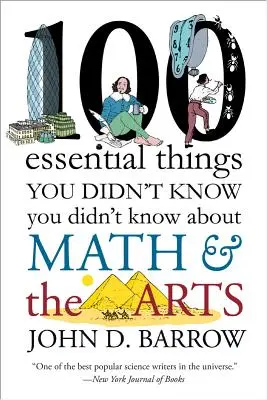 100
essential things
YOU DIDN'T KNOW
you didn't know about
MATH &
the ARTS
JOHN D. BARROW

"One of the best popular science writers in the universe."
—New York Journal of Books